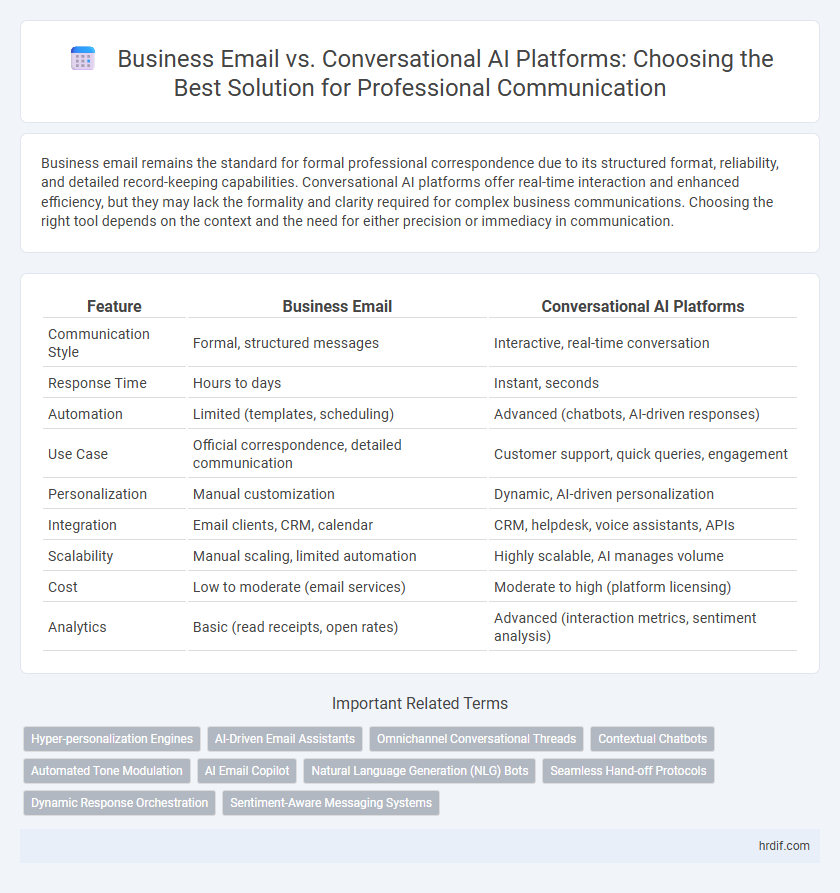 Business Email vs. Conversational AI Platforms: Choosing the Best Solution for Professional Communication

Business email remains the standard for formal professional correspondence due to its structured format, reliability, and detailed record-keeping capabilities. Conversational AI platforms offer real-time interaction and enhanced efficiency, but they may lack the formality and clarity required for complex business communications. Choosing the right tool depends on the context and the need for either precision or immediacy in communication.

| Feature | Business Email | Conversational AI Platforms |
|---|---|---|
| Communication Style | Formal, structured messages | Interactive, real-time conversation |
| Response Time | Hours to days | Instant, seconds |
| Automation | Limited (templates, scheduling) | Advanced (chatbots, AI-driven responses) |
| Use Case | Official correspondence, detailed communication | Customer support, quick queries, engagement |
| Personalization | Manual customization | Dynamic, AI-driven personalization |
| Integration | Email clients, CRM, calendar | CRM, helpdesk, voice assistants, APIs |
| Scalability | Manual scaling, limited automation | Highly scalable, AI manages volume |
| Cost | Low to moderate (email services) | Moderate to high (platform licensing) |
| Analytics | Basic (read receipts, open rates) | Advanced (interaction metrics, sentiment analysis) |

Important Related Terms

Hyper-personalization Engines
AI-Driven Email Assistants
Omnichannel Conversational Threads
Contextual Chatbots
Automated Tone Modulation
AI Email Copilot
Natural Language Generation (NLG) Bots
Seamless Hand-off Protocols
Dynamic Response Orchestration
Sentiment-Aware Messaging Systems

hrdif.com